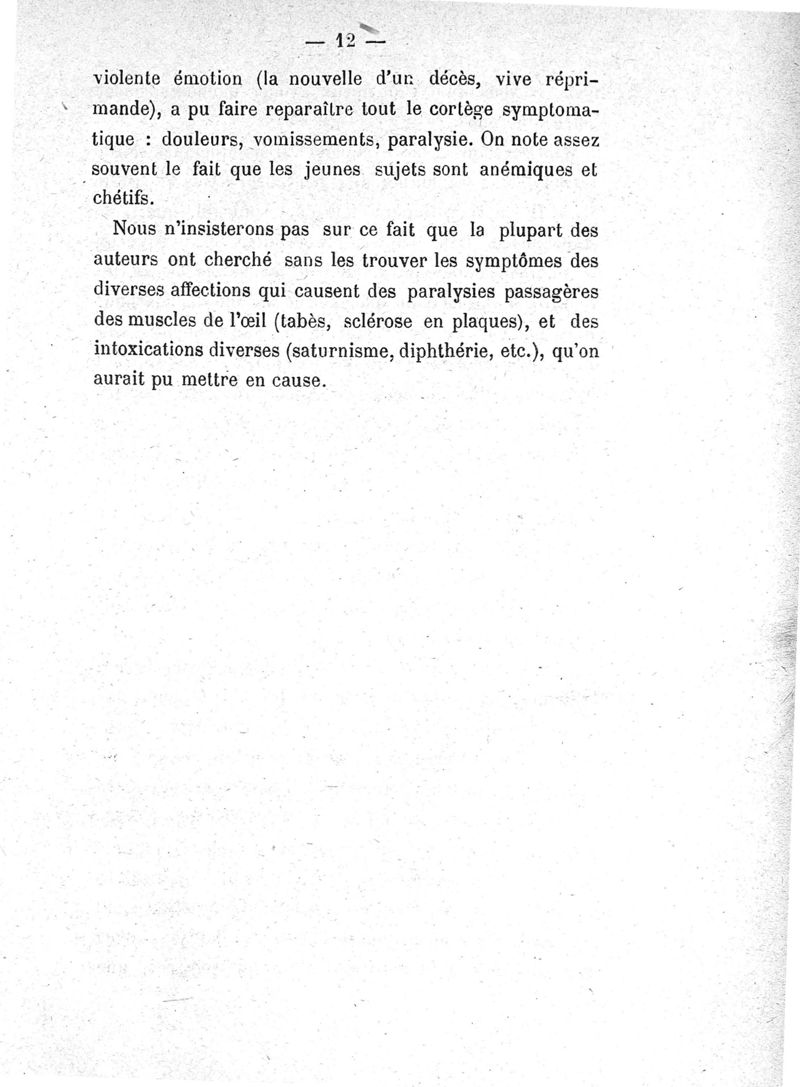 — 12 —

violente émotion (la nouvelle d'un décès, vive réprimande), a pu faire reparaître tout le cortège symptomatique : douleurs, vomissements, paralysie. On note assez souvent le fait que les jeunes sujets sont anémiques et chétifs.

Nous n'insisterons pas sur ce fait que la plupart des auteurs ont cherché sans les trouver les symptômes des diverses affections qui causent des paralysies passagères des muscles de l'œil (tabès, sclérose en plaques), et des intoxications diverses (saturnisme, diphthérie, etc.), qu'on aurait pu mettre en cause.